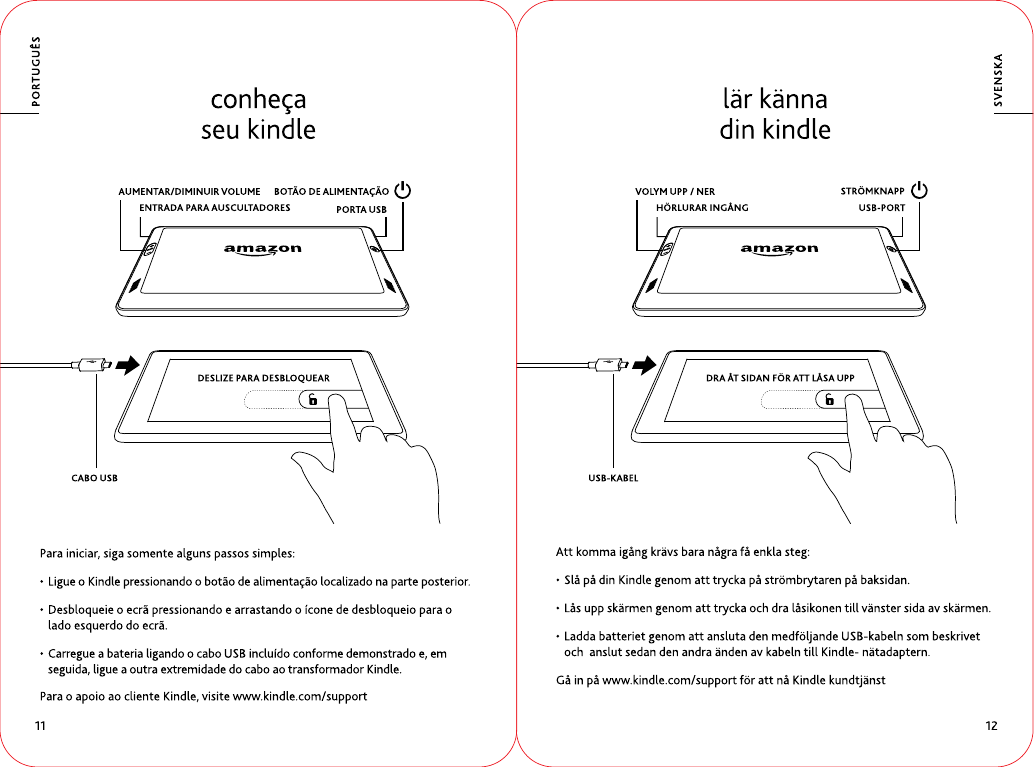 PORTUGUÊS

conheça
seu kindle

AUMENTAR/DIMINUIR VOLUME
BOTÃO DE ALIMENTAÇÃO
ENTRADA PARA AUSCULTADORES
PORTA USB

amazon

DESLIZE PARA DESBLOQUEAR

CABO USB

Para iniciar, siga somente alguns passos simples:

• Ligue o Kindle pressionando o botão de alimentação localizado na parte posterior.

• Desbloqueie o ecrã pressionando e arrastando o ícone de desbloqueio para o lado esquerdo do ecrã.

• Carregue a bateria ligando o cabo USB incluído conforme demonstrado e, em seguida, ligue a outra extremidade do cabo ao transformador Kindle.

Para o apoio ao cliente Kindle, visite www.kindle.com/support

11

SVENSKA

lär känna
din kindle

VOLYM UPP / NER
STRÖMKNAPP
HÖRLURAR INGÅNG
USB-PORT

amazon

DRA ÅT SIDAN FÖR ATT LÅSA UPP

USB-KABEL

Att komma igång krävs bara några få enkla steg:

• Slå på din Kindle genom att trycka på strömbrytaren på baksidan.

• Lås upp skärmen genom att trycka och dra låsikonen till vänster sida av skärmen.

• Ladda batteriet genom att ansluta den medföljande USB-kabeln som beskrivet och anslut sedan den andra änden av kabeln till Kindle- nätadaptern.

Gå in på www.kindle.com/support för att nå Kindle kundtjänst

12